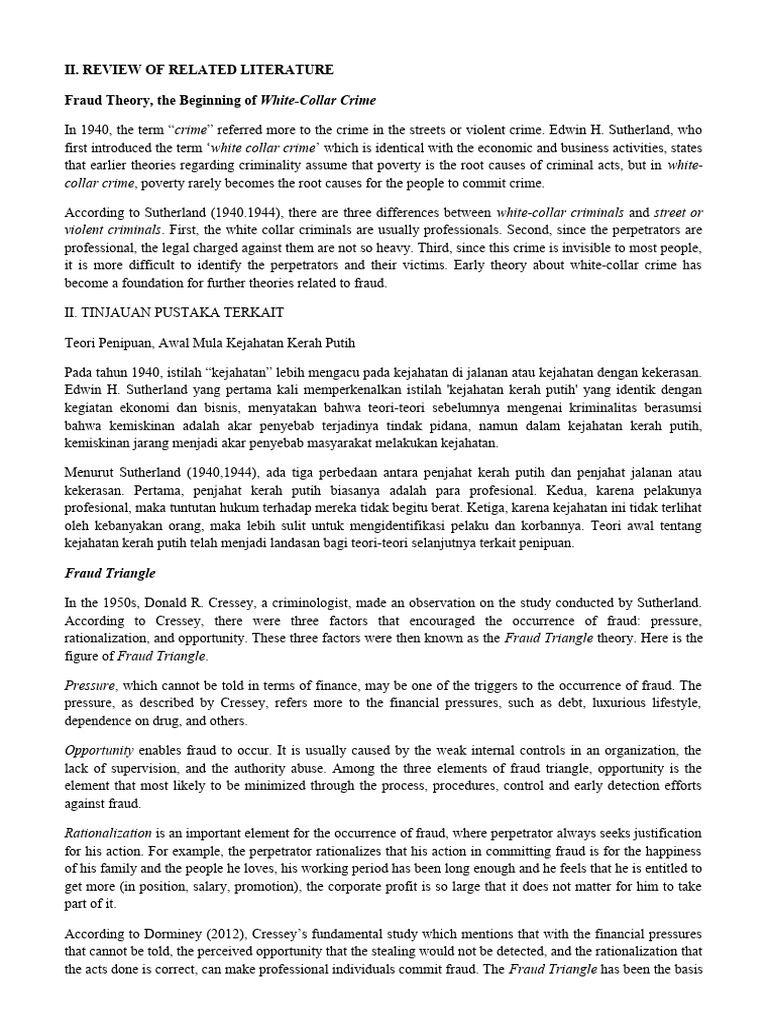 II. REVIEW OF RELATED LITERATURE

Fraud Theory, the Beginning of White-Collar Crime

In 1940, the term “crime” referred more to the crime in the streets or violent crime. Edwin H. Sutherland, who first introduced the term ‘white collar crime’ which is identical with the economic and business activities, states that earlier theories regarding criminality assume that poverty is the root causes of criminal acts, but in white-collar crime, poverty rarely becomes the root causes for the people to commit crime.

According to Sutherland (1940.1944), there are three differences between white-collar criminals and street or violent criminals. First, the white collar criminals are usually professionals. Second, since the perpetrators are professional, the legal charged against them are not so heavy. Third, since this crime is invisible to most people, it is more difficult to identify the perpetrators and their victims. Early theory about white-collar crime has become a foundation for further theories related to fraud.

II. TINJAUAN PUSTAKA TERKAIT

Teori Penipuan, Awal Mula Kejahatan Kerah Putih

Pada tahun 1940, istilah “kejahatan” lebih mengacu pada kejahatan di jalanan atau kejahatan dengan kekerasan. Edwin H. Sutherland yang pertama kali memperkenalkan istilah 'kejahatan kerah putih' yang identik dengan kegiatan ekonomi dan bisnis, menyatakan bahwa teori-teori sebelumnya mengenai kriminalitas berasumsi bahwa kemiskinan adalah akar penyebab terjadinya tindak pidana, namun dalam kejahatan kerah putih, kemiskinan jarang menjadi akar penyebab masyarakat melakukan kejahatan.

Menurut Sutherland (1940,1944), ada tiga perbedaan antara penjahat kerah putih dan penjahat jalanan atau kekerasan. Pertama, penjahat kerah putih biasanya adalah para profesional. Kedua, karena pelakunya profesional, maka tuntutan hukum terhadap mereka tidak begitu berat. Ketiga, karena kejahatan ini tidak terlihat oleh kebanyakan orang, maka lebih sulit untuk mengidentifikasi pelaku dan korbannya. Teori awal tentang kejahatan kerah putih telah menjadi landasan bagi teori-teori selanjutnya terkait penipuan.

Fraud Triangle

In the 1950s, Donald R. Cressey, a criminologist, made an observation on the study conducted by Sutherland. According to Cressey, there were three factors that encouraged the occurrence of fraud: pressure, rationalization, and opportunity. These three factors were then known as the Fraud Triangle theory. Here is the figure of Fraud Triangle.

Pressure, which cannot be told in terms of finance, may be one of the triggers to the occurrence of fraud. The pressure, as described by Cressey, refers more to the financial pressures, such as debt, luxurious lifestyle, dependence on drug, and others.

Opportunity enables fraud to occur. It is usually caused by the weak internal controls in an organization, the lack of supervision, and the authority abuse. Among the three elements of fraud triangle, opportunity is the element that most likely to be minimized through the process, procedures, control and early detection efforts against fraud.

Rationalization is an important element for the occurrence of fraud, where perpetrator always seeks justification for his action. For example, the perpetrator rationalizes that his action in committing fraud is for the happiness of his family and the people he loves, his working period has been long enough and he feels that he is entitled to get more (in position, salary, promotion), the corporate profit is so large that it does not matter for him to take part of it.

According to Dorminey (2012), Cressey’s fundamental study which mentions that with the financial pressures that cannot be told, the perceived opportunity that the stealing would not be detected, and the rationalization that the acts done is correct, can make professional individuals commit fraud. The Fraud Triangle has been the basis